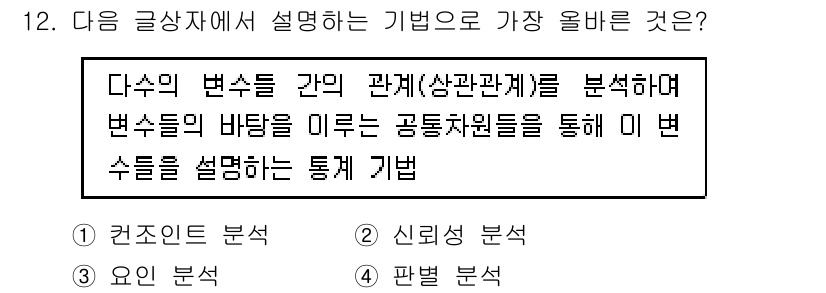 12. 다음 글상자에서 설명하는 기법으로 가장 올바른 것은?

다수의 변수들 간의 관계(상관관계)를 분석하여 변수들의 바탕을 이루는 공통차원들을 통해 이 변수들을 설명하는 통계 기법

① 컨조인트 분석
② 신뢰성 분석
③ 요인 분석
④ 판별 분석